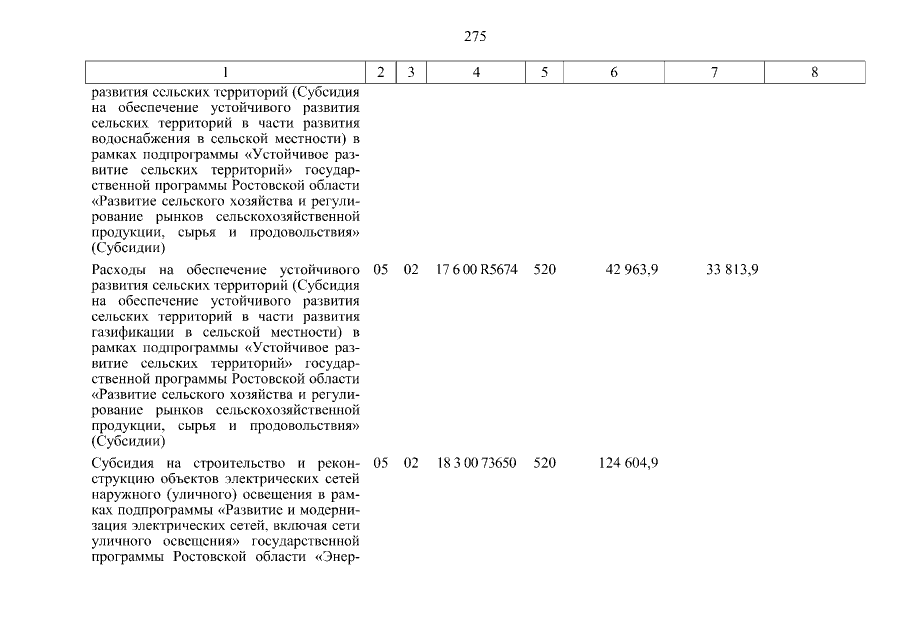 275

| 1 | 2 | 3 | 4 | 5 | 6 | 7 | 8 |
|---|---|---|---|---|---|---|---|
| развития сельских территорий (Субсидия на обеспечение устойчивого развития сельских территорий в части развития водоснабжения в сельской местности) в рамках подпрограммы «Устойчивое развитие сельских территорий» государственной программы Ростовской области «Развитие сельского хозяйства и регулирование рынков сельскохозяйственной продукции, сырья и продовольствия» (Субсидии) | | | | | | | |
| Расходы на обеспечение устойчивого развития сельских территорий (Субсидия на обеспечение устойчивого развития сельских территорий в части развития газификации в сельской местности) в рамках подпрограммы «Устойчивое развитие сельских территорий» государственной программы Ростовской области «Развитие сельского хозяйства и регулирование рынков сельскохозяйственной продукции, сырья и продовольствия» (Субсидии) | 05 | 02 | 17 6 00 R5674 | 520 | 42 963,9 | 33 813,9 | |
| Субсидия на строительство и реконструкцию объектов электрических сетей наружного (уличного) освещения в рамках подпрограммы «Развитие и модернизация электрических сетей, включая сети уличного освещения» государственной программы Ростовской области «Энер- | 05 | 02 | 18 3 00 73650 | 520 | 124 604,9 | | |